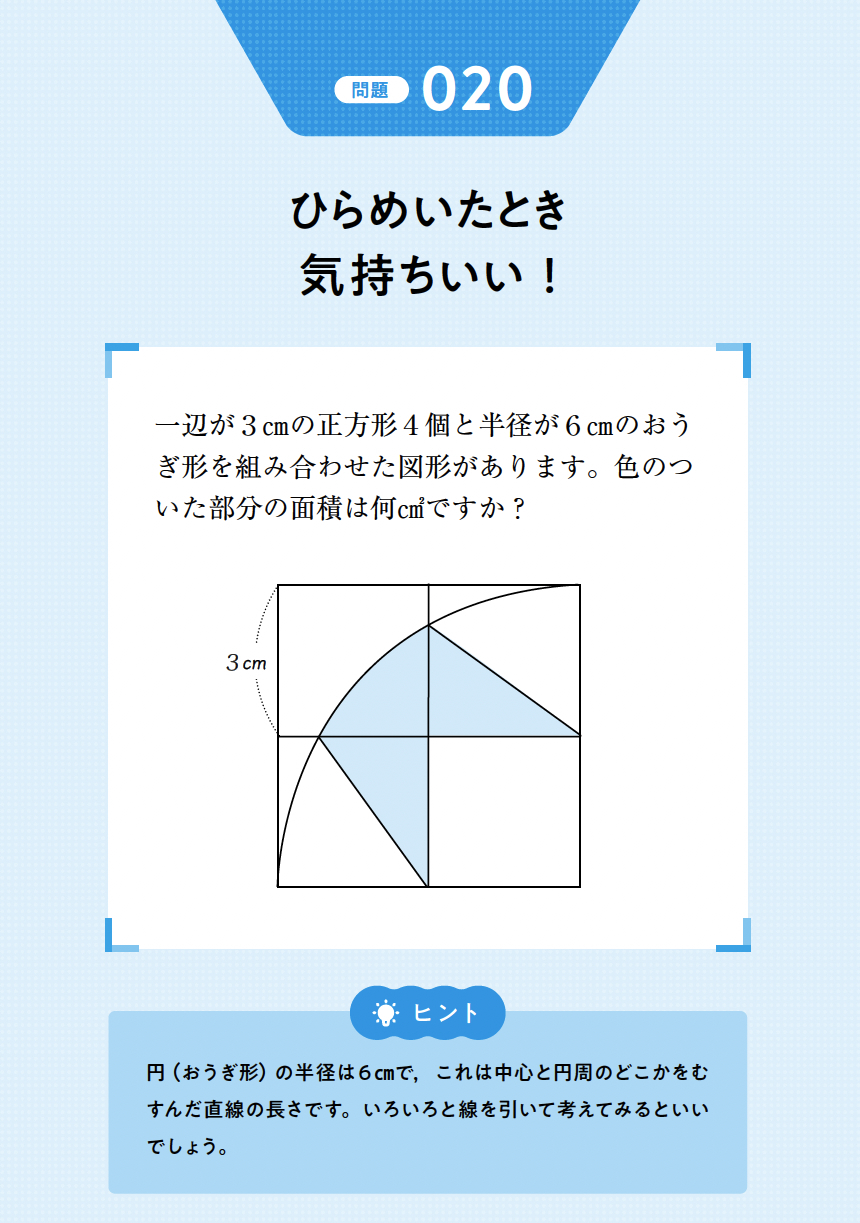 問題 020

ひらめいたとき
気持ちいい！

一辺が３㎝の正方形４個と半径が６㎝のおうぎ形を組み合わせた図形があります。色のついた部分の面積は何㎠ですか？

3㎝

ヒント

円（おうぎ形）の半径は6㎝で，これは中心と円周のどこかをむすんだ直線の長さです。いろいろと線を引いて考えてみるといいでしょう。